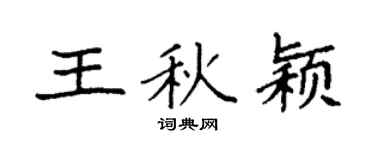 王秋颖

词典网